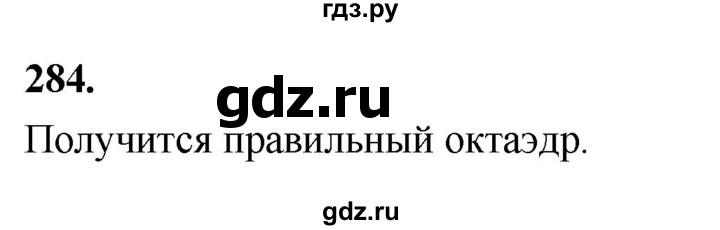 гдз.ру

284.

gdz.ru

Получится правильный октаэдр.

gdz.ru